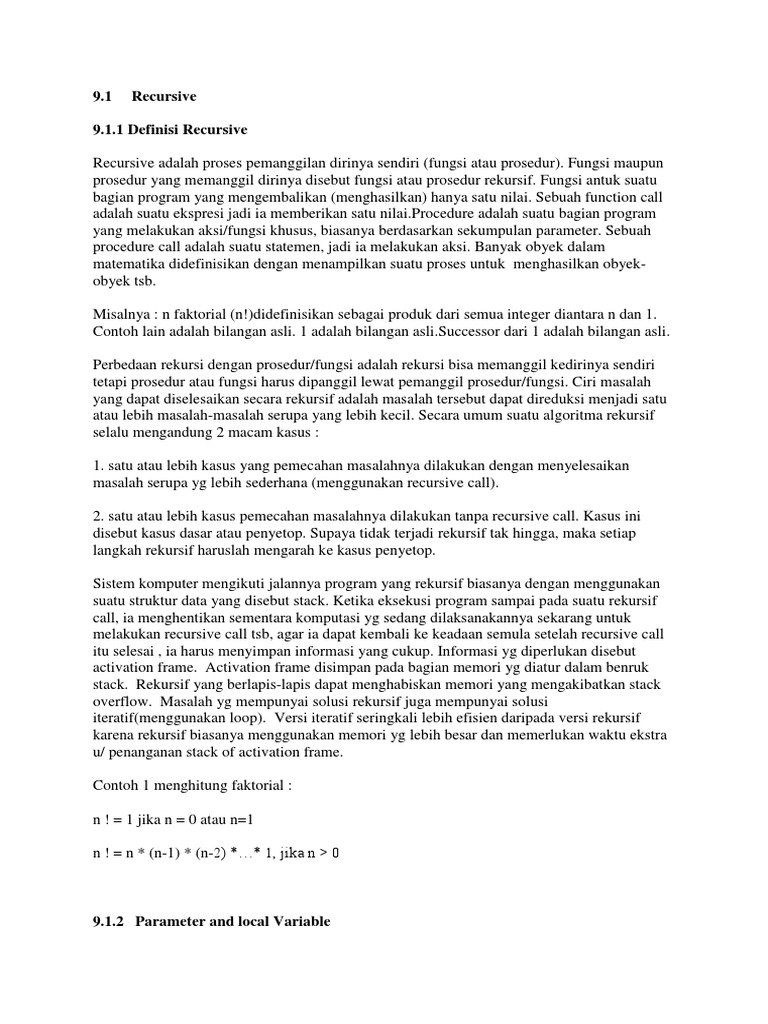 9.1 Recursive

9.1.1 Definisi Recursive

Recursive adalah proses pemanggilan dirinya sendiri (fungsi atau prosedur). Fungsi maupun prosedur yang memanggil dirinya disebut fungsi atau prosedur rekursif. Fungsi antuk suatu bagian program yang mengembalikan (menghasilkan) hanya satu nilai. Sebuah function call adalah suatu ekspresi jadi ia memberikan satu nilai.Procedure adalah suatu bagian program yang melakukan aksi/fungsi khusus, biasanya berdasarkan sekumpulan parameter. Sebuah procedure call adalah suatu statemen, jadi ia melakukan aksi. Banyak obyek dalam matematika didefinisikan dengan menampilkan suatu proses untuk menghasilkan obyek-obyek tsb.

Misalnya : n faktorial (n!)didefinisikan sebagai produk dari semua integer diantara n dan 1. Contoh lain adalah bilangan asli. 1 adalah bilangan asli.Successor dari 1 adalah bilangan asli.

Perbedaan rekursi dengan prosedur/fungsi adalah rekursi bisa memanggil kedirinya sendiri tetapi prosedur atau fungsi harus dipanggil lewat pemanggil prosedur/fungsi. Ciri masalah yang dapat diselesaikan secara rekursif adalah masalah tersebut dapat direduksi menjadi satu atau lebih masalah-masalah serupa yang lebih kecil. Secara umum suatu algoritma rekursif selalu mengandung 2 macam kasus :

1. satu atau lebih kasus yang pemecahan masalahnya dilakukan dengan menyelesaikan masalah serupa yg lebih sederhana (menggunakan recursive call).

2. satu atau lebih kasus pemecahan masalahnya dilakukan tanpa recursive call. Kasus ini disebut kasus dasar atau penyetop. Supaya tidak terjadi rekursif tak hingga, maka setiap langkah rekursif haruslah mengarah ke kasus penyetop.

Sistem komputer mengikuti jalannya program yang rekursif biasanya dengan menggunakan suatu struktur data yang disebut stack. Ketika eksekusi program sampai pada suatu rekursif call, ia menghentikan sementara komputasi yg sedang dilaksanakannya sekarang untuk melakukan recursive call tsb, agar ia dapat kembali ke keadaan semula setelah recursive call itu selesai , ia harus menyimpan informasi yang cukup. Informasi yg diperlukan disebut activation frame. Activation frame disimpan pada bagian memori yg diatur dalam benruk stack. Rekursif yang berlapis-lapis dapat menghabiskan memori yang mengakibatkan stack overflow. Masalah yg mempunyai solusi rekursif juga mempunyai solusi iteratif(menggunakan loop). Versi iteratif seringkali lebih efisien daripada versi rekursif karena rekursif biasanya menggunakan memori yg lebih besar dan memerlukan waktu ekstra u/ penanganan stack of activation frame.

Contoh 1 menghitung faktorial :

n ! = 1 jika n = 0 atau n=1

n ! = n * (n-1) * (n-2) *…* 1, jika n > 0

9.1.2 Parameter and local Variable